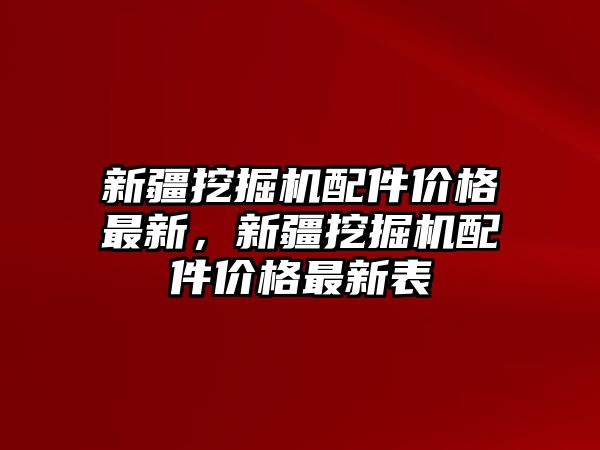 新疆挖掘机配件价格最新，新疆挖掘机配件价格最新表